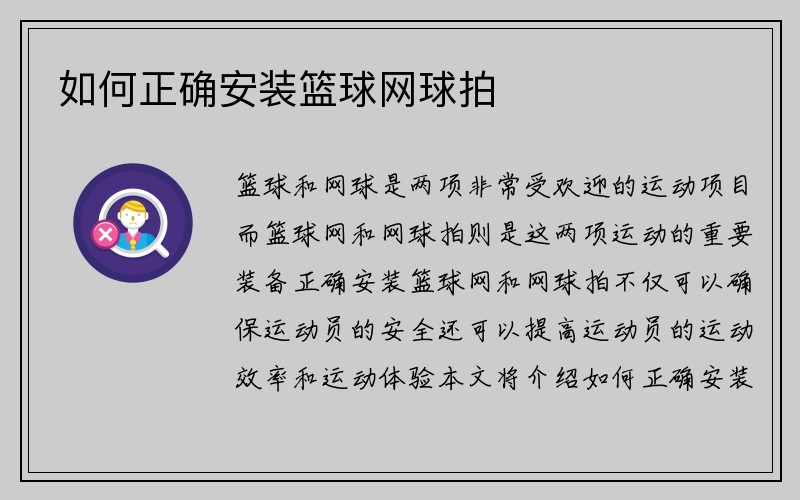 如何正确安装篮球网球拍

篮球和网球是两项非常受欢迎的运动项目而篮球网和网球拍则是这两项运动的重要装备正确安装篮球网和网球拍不仅可以确保运动员的安全还可以提高运动员的运动效率和运动体验本文将介绍如何正确安装